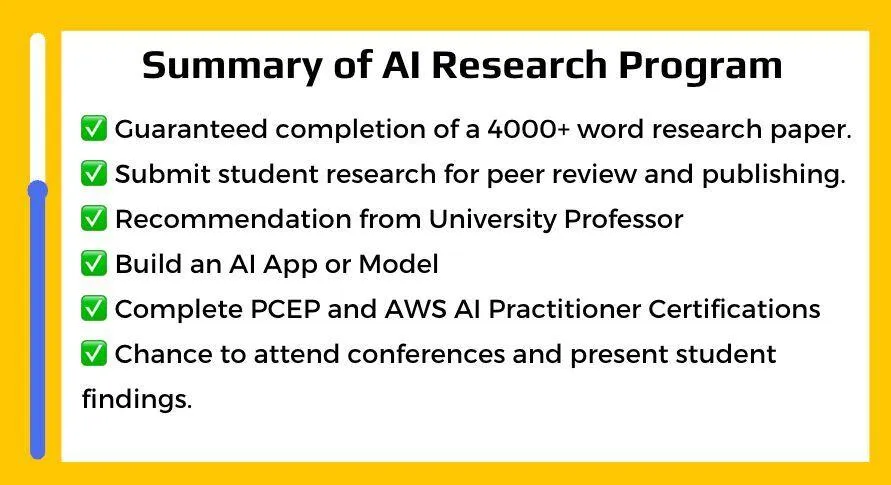 Summary of AI Research Program

✅ Guaranteed completion of a 4000+ word research paper.

✅ Submit student research for peer review and publishing.

✅ Recommendation from University Professor

✅ Build an AI App or Model

✅ Complete PCEP and AWS AI Practitioner Certifications

✅ Chance to attend conferences and present student findings.